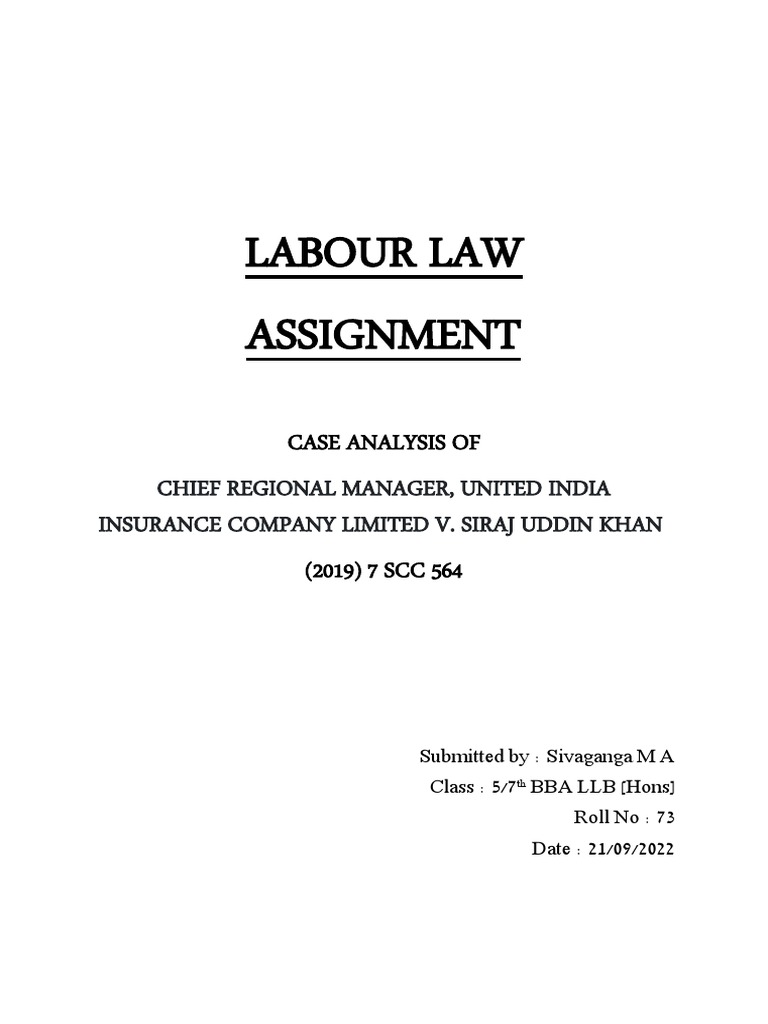 LABOUR LAW

ASSIGNMENT

CASE ANALYSIS OF

CHIEF REGIONAL MANAGER, UNITED INDIA INSURANCE COMPANY LIMITED V. SIRAJ UDDIN KHAN

(2019) 7 SCC 564

Submitted by : Sivaganga M A

Class : 5/7$^{th}$ BBA LLB [Hons]

Roll No : 73

Date : 21/09/2022